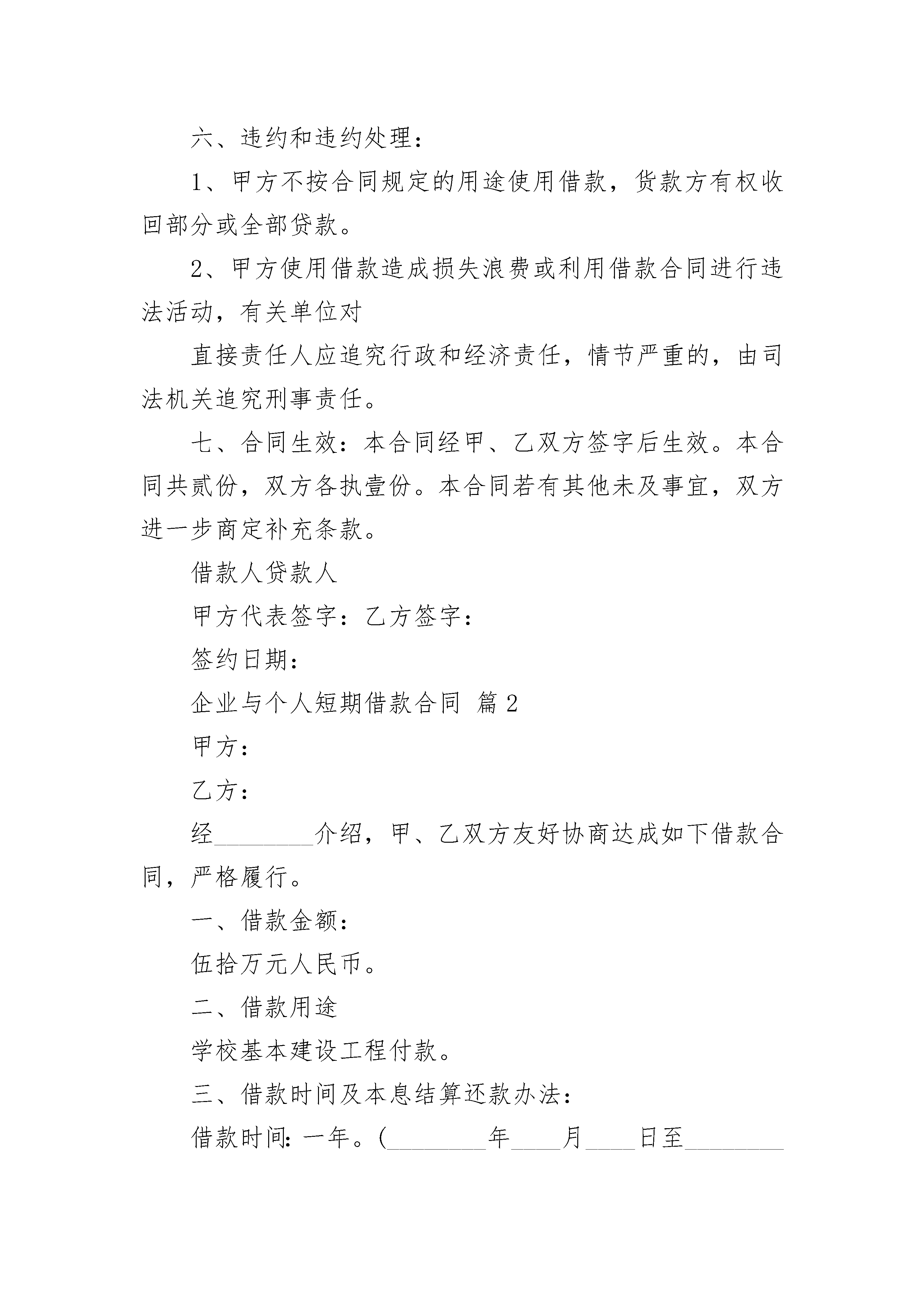 六、违约和违约处理：

1、甲方不按合同规定的用途使用借款，货款方有权收回部分或全部贷款。

2、甲方使用借款造成损失浪费或利用借款合同进行违法活动，有关单位对

直接责任人应追究行政和经济责任，情节严重的，由司法机关追究刑事责任。

七、合同生效：本合同经甲、乙双方签字后生效。本合同共贰份，双方各执壹份。本合同若有其他未及事宜，双方进一步商定补充条款。

借款人贷款人

甲方代表签字：乙方签字：

签约日期：

企业与个人短期借款合同 篇2

甲方：

乙方：

经________介绍，甲、乙双方友好协商达成如下借款合同，严格履行。

一、借款金额：

伍拾万元人民币。

二、借款用途

学校基本建设工程付款。

三、借款时间及本息结算还款办法：

借款时间：一年。(________年____月____日至________